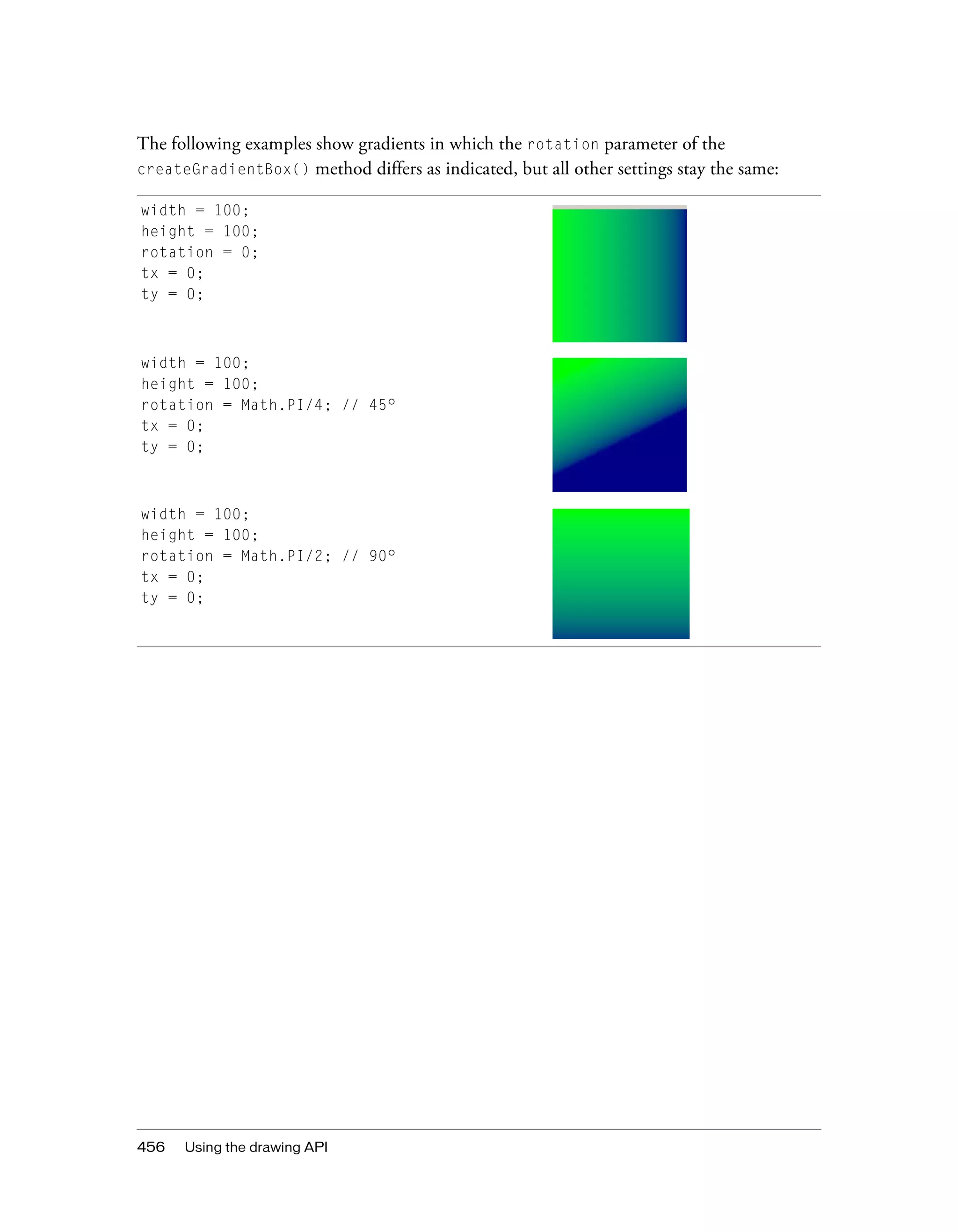 The following examples show gradients in which the rotation parameter of the createGradientBox() method differs as indicated, but all other settings stay the same:

width = 100;
height = 100;
rotation = 0;
tx = 0;
ty = 0;

width = 100;
height = 100;
rotation = Math.PI/4; // 45°
tx = 0;
ty = 0;

width = 100;
height = 100;
rotation = Math.PI/2; // 90°
tx = 0;
ty = 0;

456 Using the drawing API